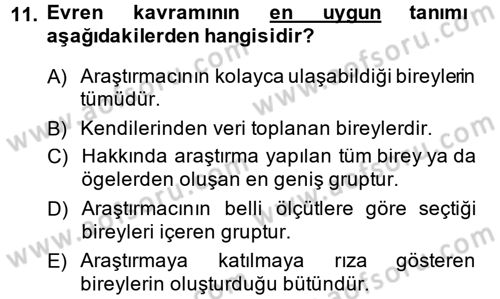 11. Evren kavramının en uygun tanımı aşağıdakilerden hangisidir?

A) Araştırmacının kolayca ulaşabildiği bireylerin tümüdür.

B) Kendilerinden veri toplanan bireylerdir.

C) Hakkında araştırma yapılan tüm birey ya da ögelerden oluşan en geniş gruptur.

D) Araştırmacının belli ölçütlere göre seçtiği bireyleri içeren gruptur.

E) Araştırmaya katılmaya rıza gösteren bireylerin oluşturduğu bütündür.

www.aofsoru.com